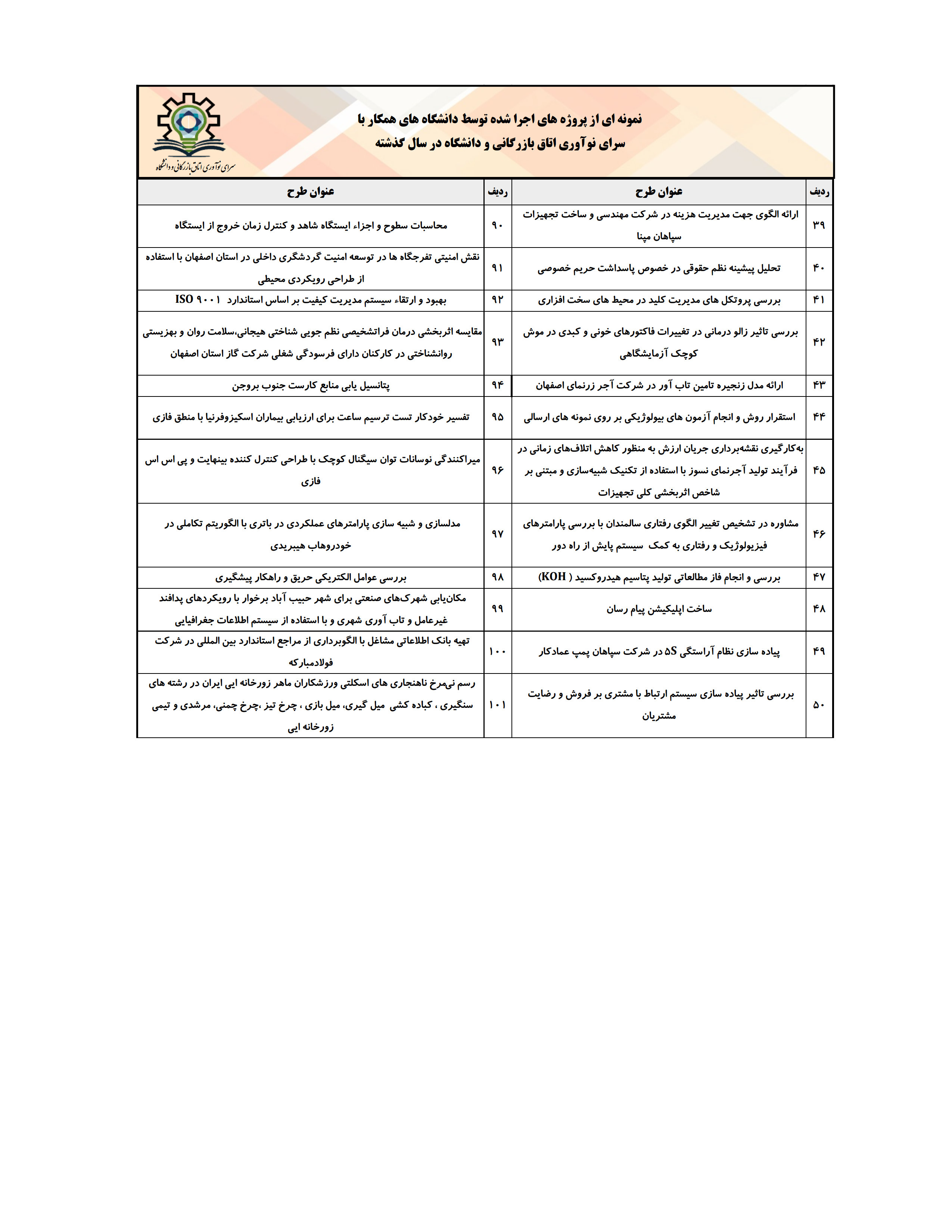 نمونه ای از پروژه های اجرا شده توسط دانشگاه های همکار با
سرای نوآوری اتاق بازرگانی و دانشگاه در سال گذشته

سرای نوآوری اتاق بازرگانی و دانشگاه

| ردیف | عنوان طرح | ردیف | عنوان طرح |
|---|---|---|---|
| ۳۹ | ارائه الگوی جهت مدیریت هزینه در شرکت مهندسی و ساخت تجهیزات سپاهان مپنا | ۹۰ | محاسبات سطوح و اجزاء ایستگاه شاهد و کنترل زمان خروج از ایستگاه |
| ۴۰ | تحلیل پیشینه نظم حقوقی در خصوص پاسداشت حریم خصوصی | ۹۱ | نقش امنیتی تفرجگاه ها در توسعه امنیت گردشگری داخلی در استان اصفهان با استفاده از طراحی رویکردی محیطی |
| ۴۱ | بررسی پروتکل های مدیریت کلید در محیط های سخت افزاری | ۹۲ | بهبود و ارتقاء سیستم مدیریت کیفیت بر اساس استاندارد ISO ۹۰۰۱ |
| ۴۲ | بررسی تاثیر زالو درمانی در تغییرات فاکتورهای خونی و کبدی در موش کوچک آزمایشگاهی | ۹۳ | مقایسه اثربخشی درمان فراتشخیصی نظم جویی شناختی هیجانی،سلامت روان و بهزیستی روانشناختی در کارکنان دارای فرسودگی شغلی شرکت گاز استان اصفهان |
| ۴۳ | ارائه مدل زنجیره تامین تاب آور در شرکت آجر زرنمای اصفهان | ۹۴ | پتانسیل یابی منابع کارست جنوب بروجن |
| ۴۴ | استقرار روش و انجام آزمون های بیولوژیکی بر روی نمونه های ارسالی | ۹۵ | تفسیر خودکار تست ترسیم ساعت برای ارزیابی بیماران اسکیزوفرنیا با منطق فازی |
| ۴۵ | به‌کارگیری نقشه‌برداری جریان ارزش به منظور کاهش اتلاف‌های زمانی در فرآیند تولید آجرنمای نسوز با استفاده از تکنیک شبیه‌سازی و مبتنی بر شاخص اثربخشی کلی تجهیزات | ۹۶ | میراکنندگی نوسانات توان سیگنال کوچک با طراحی کنترل کننده بینهایت و پی اس اس فازی |
| ۴۶ | مشاوره در تشخیص تغییر الگوی رفتاری سالمندان با بررسی پارامترهای فیزیولوژیک و رفتاری به کمک سیستم پایش از راه دور | ۹۷ | مدلسازی و شبیه سازی پارامترهای عملکردی در باتری با الگوریتم تکاملی در خودروهاب هیبریدی |
| ۴۷ | بررسی و انجام فاز مطالعاتی تولید پتاسیم هیدروکسید ( KOH) | ۹۸ | بررسی عوامل الکتریکی حریق و راهکار پیشگیری |
| ۴۸ | ساخت اپلیکیشن پیام رسان | ۹۹ | مکان‌یابی شهرک‌های صنعتی برای شهر حبیب آباد برخوار با رویکردهای پدافند غیرعامل و تاب آوری شهری و با استفاده از سیستم اطلاعات جغرافیایی |
| ۴۹ | پیاده سازی نظام آراستگی 5S در شرکت سپاهان پمپ عمادکار | ۱۰۰ | تهیه بانک اطلاعاتی مشاغل با الگوبرداری از مراجع استاندارد بین المللی در شرکت فولادمبارکه |
| ۵۰ | بررسی تاثیر پیاده سازی سیستم ارتباط با مشتری بر فروش و رضایت مشتریان | ۱۰۱ | رسم نی‌مرخ ناهنجاری های اسکلتی ورزشکاران ماهر زورخانه ایی ایران در رشته های سنگیری ، کباده کشی میل گیری، میل بازی ، چرخ تیز ،چرخ چمنی، مرشدی و تیمی زورخانه ایی |